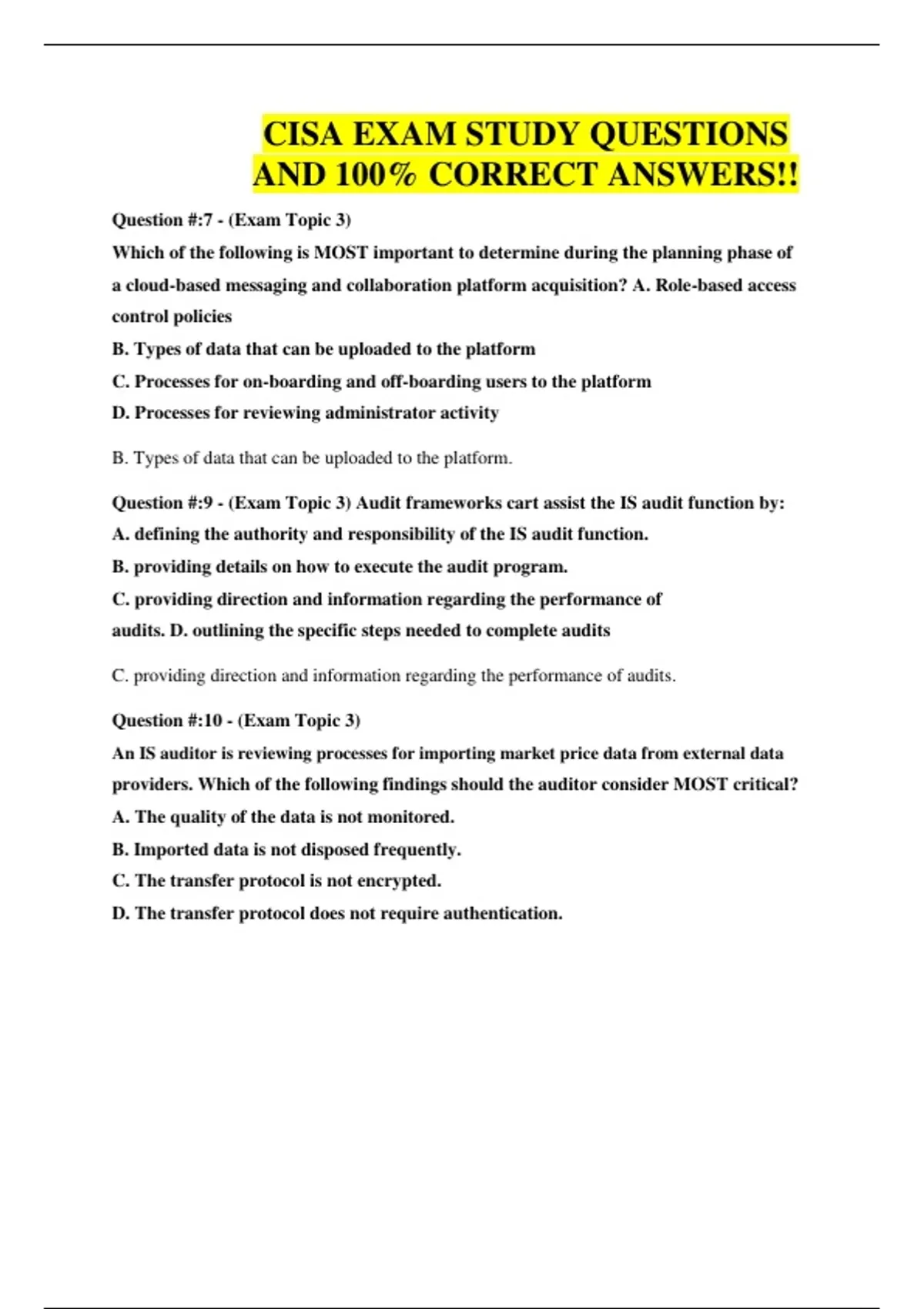 CISA EXAM STUDY QUESTIONS AND 100% CORRECT ANSWERS!!

Question #:7 - (Exam Topic 3)

Which of the following is MOST important to determine during the planning phase of a cloud-based messaging and collaboration platform acquisition? A. Role-based access control policies

B. Types of data that can be uploaded to the platform

C. Processes for on-boarding and off-boarding users to the platform

D. Processes for reviewing administrator activity

B. Types of data that can be uploaded to the platform.

Question #:9 - (Exam Topic 3) Audit frameworks cart assist the IS audit function by:

A. defining the authority and responsibility of the IS audit function.

B. providing details on how to execute the audit program.

C. providing direction and information regarding the performance of audits. D. outlining the specific steps needed to complete audits

C. providing direction and information regarding the performance of audits.

Question #:10 - (Exam Topic 3)

An IS auditor is reviewing processes for importing market price data from external data providers. Which of the following findings should the auditor consider MOST critical?

A. The quality of the data is not monitored.

B. Imported data is not disposed frequently.

C. The transfer protocol is not encrypted.

D. The transfer protocol does not require authentication.